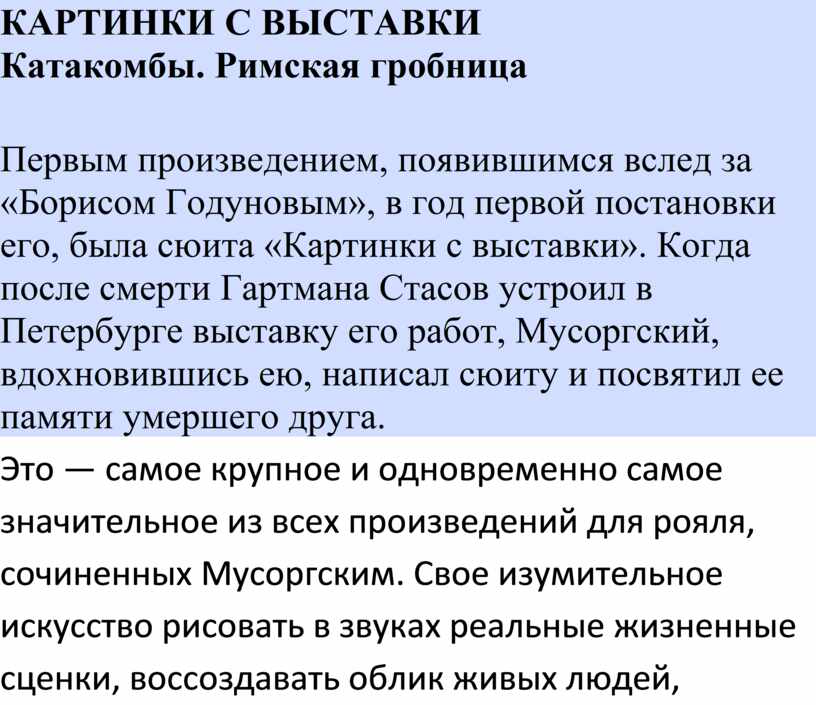 КАРТИНКИ С ВЫСТАВКИ
Катакомбы. Римская гробница

Первым произведением, появившимся вслед за «Борисом Годуновым», в год первой постановки его, была сюита «Картинки с выставки». Когда после смерти Гартмана Стасов устроил в Петербурге выставку его работ, Мусоргский, вдохновившись ею, написал сюиту и посвятил ее памяти умершего друга.

Это — самое крупное и одновременно самое значительное из всех произведений для рояля, сочиненных Мусоргским. Свое изумительное искусство рисовать в звуках реальные жизненные сценки, воссоздавать облик живых людей,